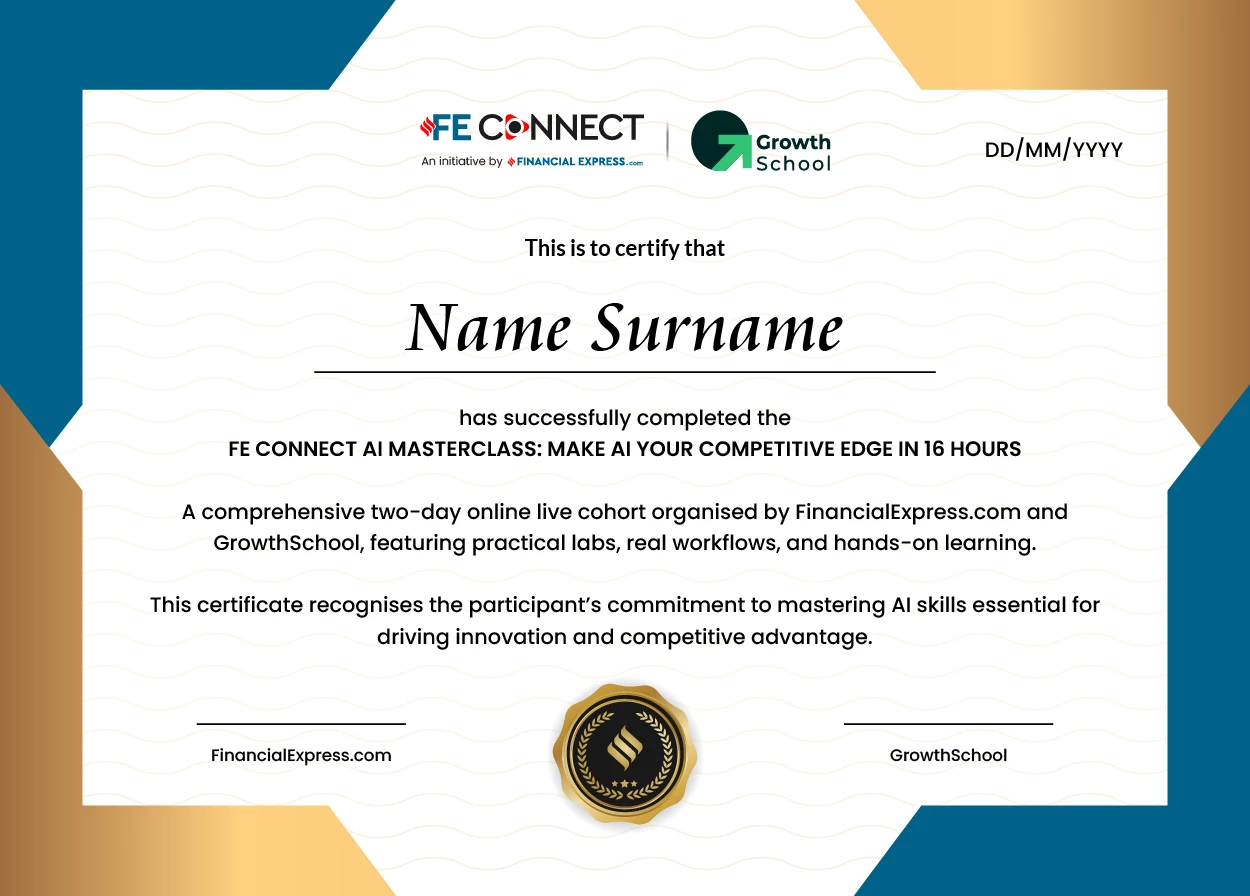 FE CONNECT
An initiative by FINANCIAL EXPRESS.com

Growth School

DD/MM/YYYY

This is to certify that

Name Surname

has successfully completed the
FE CONNECT AI MASTERCLASS: MAKE AI YOUR COMPETITIVE EDGE IN 16 HOURS

A comprehensive two-day online live cohort organised by FinancialExpress.com and GrowthSchool, featuring practical labs, real workflows, and hands-on learning.

This certificate recognises the participant's commitment to mastering AI skills essential for driving innovation and competitive advantage.

FinancialExpress.com

GrowthSchool